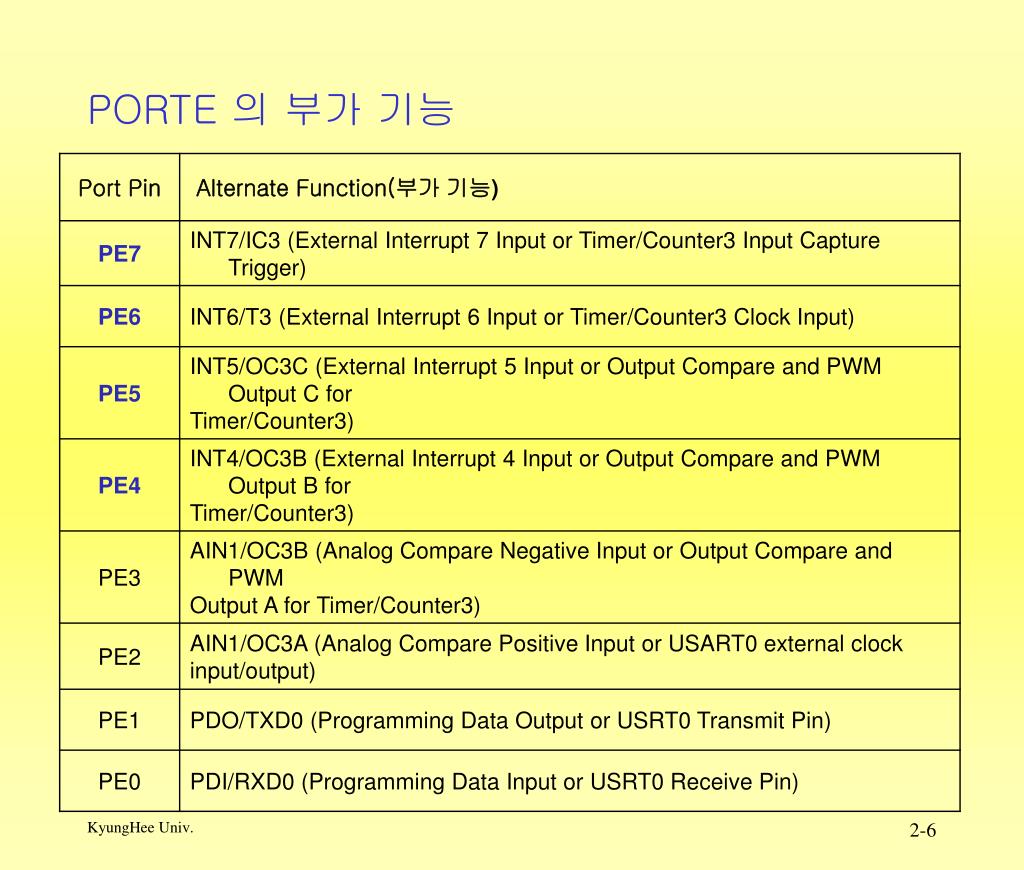 PORTE 의 부가 기능

| Port Pin | Alternate Function(부가 기능) |
|---|---|
| PE7 | INT7/IC3 (External Interrupt 7 Input or Timer/Counter3 Input Capture Trigger) |
| PE6 | INT6/T3 (External Interrupt 6 Input or Timer/Counter3 Clock Input) |
| PE5 | INT5/OC3C (External Interrupt 5 Input or Output Compare and PWM Output C for Timer/Counter3) |
| PE4 | INT4/OC3B (External Interrupt 4 Input or Output Compare and PWM Output B for Timer/Counter3) |
| PE3 | AIN1/OC3B (Analog Compare Negative Input or Output Compare and PWM Output A for Timer/Counter3) |
| PE2 | AIN1/OC3A (Analog Compare Positive Input or USART0 external clock input/output) |
| PE1 | PDO/TXD0 (Programming Data Output or USRT0 Transmit Pin) |
| PE0 | PDI/RXD0 (Programming Data Input or USRT0 Receive Pin) |

KyungHee Univ.

2-6